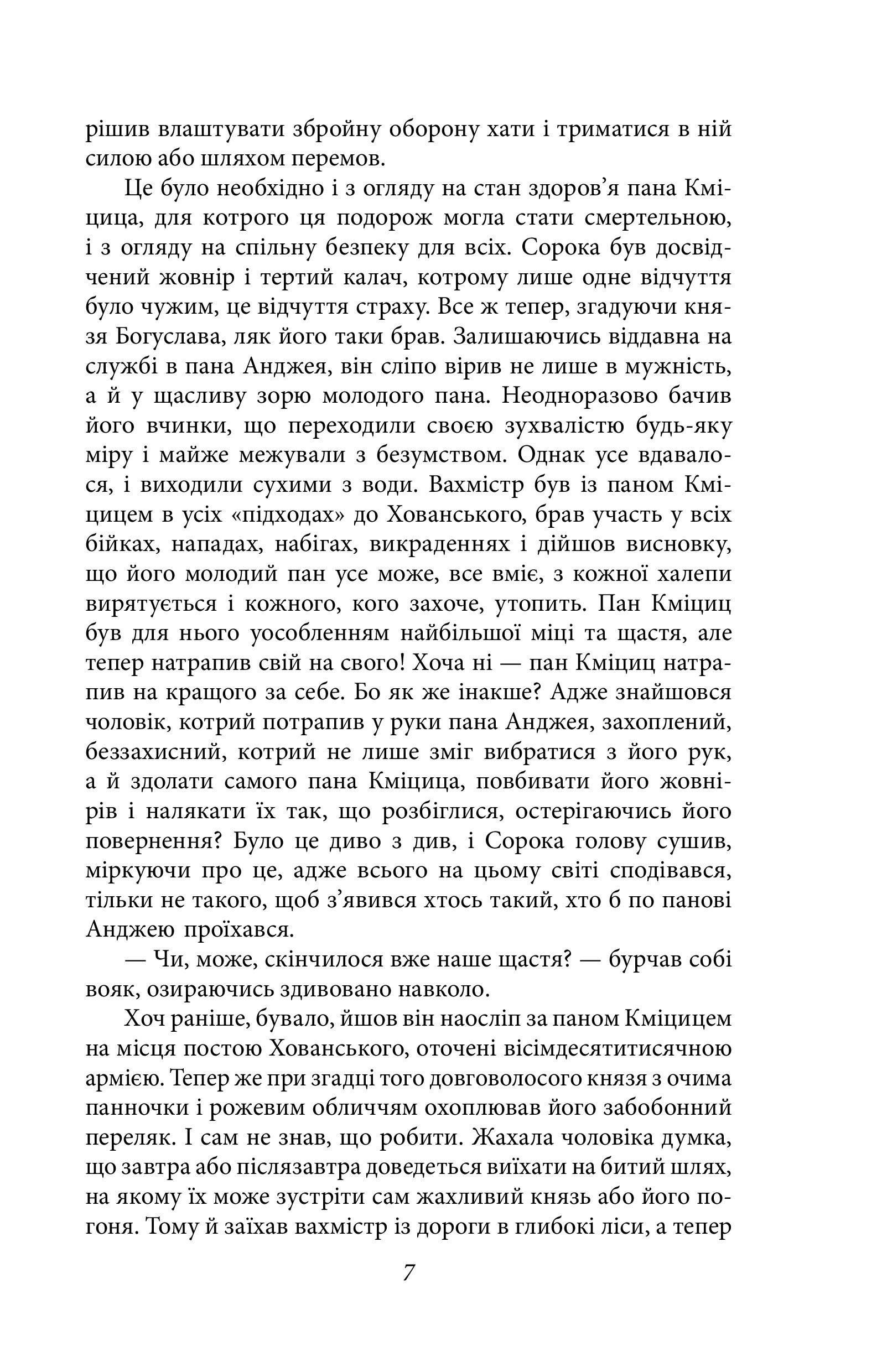 рішив влаштувати збройну оборону хати і триматися в ній силою або шляхом перемов.

Це було необхідно і з огляду на стан здоров’я пана Кміцица, для котрого ця подорож могла стати смертельною, і з огляду на спільну безпеку для всіх. Сорока був досвідчений жовнір і тертий калач, котрому лише одне відчуття було чужим, це відчуття страху. Все ж тепер, згадуючи князя Богуслава, ляк його таки брав. Залишаючись віддавна на службі в пана Анджея, він сліпо вірив не лише в мужність, а й у щасливу зорю молодого пана. Неодноразово бачив його вчинки, що переходили своєю зухвалістю будь-яку міру і майже межували з безумством. Однак усе вдавалося, і виходили сухими з води. Вахмістр був із паном Кміцицем в усіх «підходах» до Хованського, брав участь у всіх бійках, нападах, набігах, викраденнях і дійшов висновку, що його молодий пан усе може, все вміє, з кожної халепи вирятується і кожного, кого захоче, утопить. Пан Кміциц був для нього уособленням найбільшої міці та щастя, але тепер натрапив свій на свого! Хоча ні — пан Кміциц натрапив на кращого за себе. Бо як же інакше? Адже знайшовся чоловік, котрий потрапив у руки пана Анджея, захоплений, беззахисний, котрий не лише зміг вибратися з його рук, а й здолати самого пана Кміцица, повбивати його жовнірів і налякати їх так, що розбіглися, остерігаючись його повернення? Було це диво з див, і Сорока голову сушив, міркуючи про це, адже всього на цьому світі сподівався, тільки не такого, щоб з’явився хтось такий, хто б по панові Анджею проїхався.

— Чи, може, скінчилося вже наше щастя? — бурчав собі вояк, озираючись здивовано навколо.

Хоч раніше, бувало, йшов він наосліп за паном Кміцицем на місця постою Хованського, оточені вісімдесятитисячною армією. Тепер же при згадці того довговолосого князя з очима панночки і рожевим обличчям охоплював його забобонний переляк. І сам не знав, що робити. Жахала чоловіка думка, що завтра або післязавтра доведеться виїхати на битий шлях, на якому їх може зустріти сам жахливий князь або його погоня. Тому й заїхав вахмістр із дороги в глибокі ліси, а тепер

7